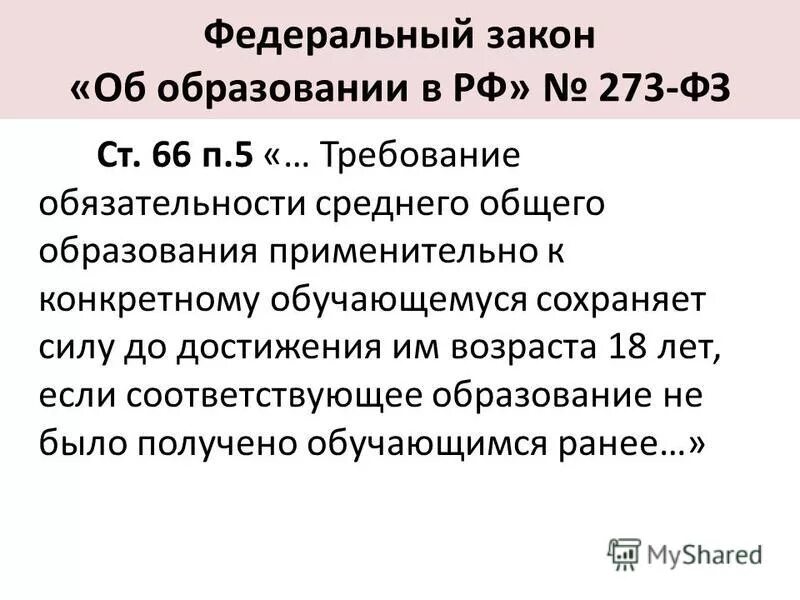 Федеральный закон
«Об образовании в РФ» № 273-ФЗ

Ст. 66 п.5 «… Требование обязательности среднего общего образования применительно к конкретному обучающемуся сохраняет силу до достижения им возраста 18 лет, если соответствующее образование не было получено обучающимся ранее…»

MyShared